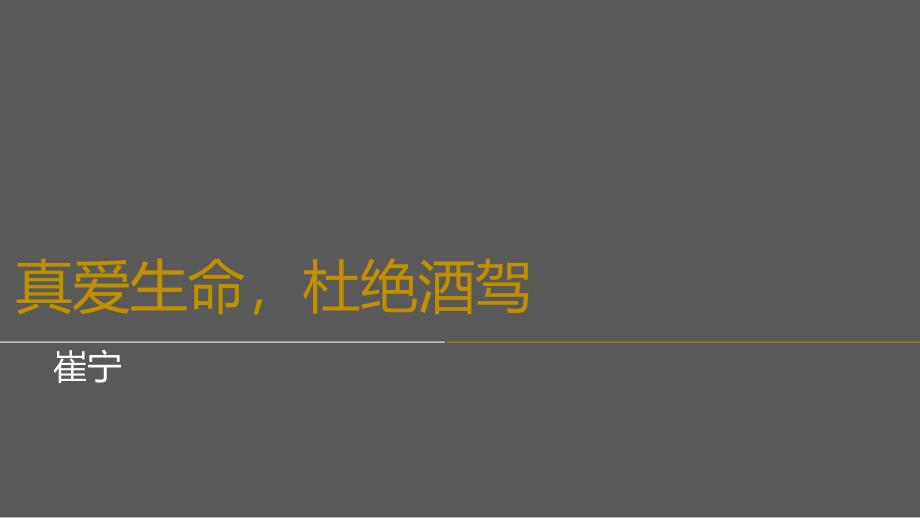 真爱生命，杜绝酒驾

崔宁